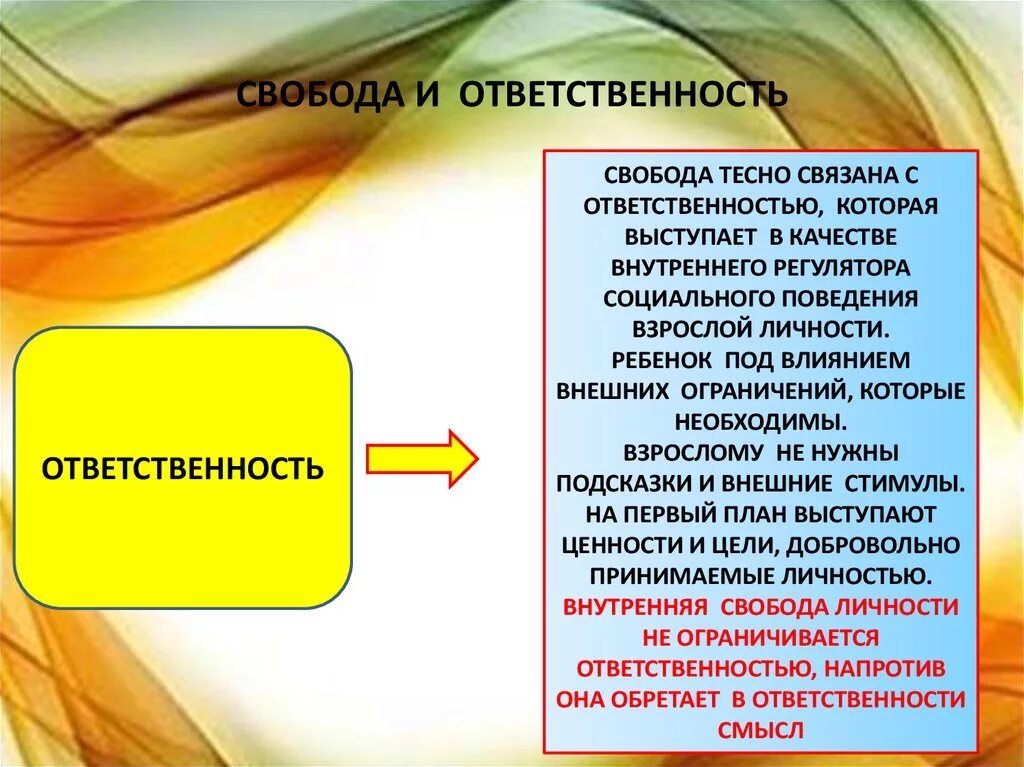 СВОБОДА И ОТВЕТСТВЕННОСТЬ

ОТВЕТСТВЕННОСТЬ

СВОБОДА ТЕСНО СВЯЗАНА С ОТВЕТСТВЕННОСТЬЮ, КОТОРАЯ ВЫСТУПАЕТ В КАЧЕСТВЕ ВНУТРЕННЕГО РЕГУЛЯТОРА СОЦИАЛЬНОГО ПОВЕДЕНИЯ ВЗРОСЛОЙ ЛИЧНОСТИ.
РЕБЕНОК ПОД ВЛИЯНИЕМ ВНЕШНИХ ОГРАНИЧЕНИЙ, КОТОРЫЕ НЕОБХОДИМЫ.
ВЗРОСЛОМУ НЕ НУЖНЫ ПОДСКАЗКИ И ВНЕШНИЕ СТИМУЛЫ.
НА ПЕРВЫЙ ПЛАН ВЫСТУПАЮТ ЦЕННОСТИ И ЦЕЛИ, ДОБРОВОЛЬНО ПРИНИМАЕМЫЕ ЛИЧНОСТЬЮ.
ВНУТРЕННЯЯ СВОБОДА ЛИЧНОСТИ НЕ ОГРАНИЧИВАЕТСЯ ОТВЕТСТВЕННОСТЬЮ, НАПРОТИВ ОНА ОБРЕТАЕТ В ОТВЕТСТВЕННОСТИ СМЫСЛ